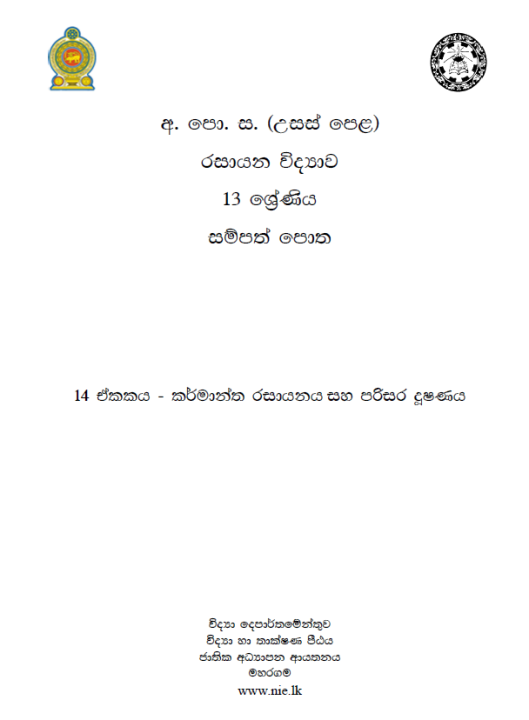 අ. පො. ස. (උසස් පෙළ)

රසායන විද්‍යාව

13 ශ්‍රේණිය

සම්පත් පොත

14 ඒකකය - කර්මාන්ත රසායනය සහ පරිසර දූෂණය

විද්‍යා දෙපාර්තමේන්තුව
විද්‍යා හා තාක්ෂණ පීඨය
ජාතික අධ්‍යාපන ආයතනය
මහරගම
www.nie.lk